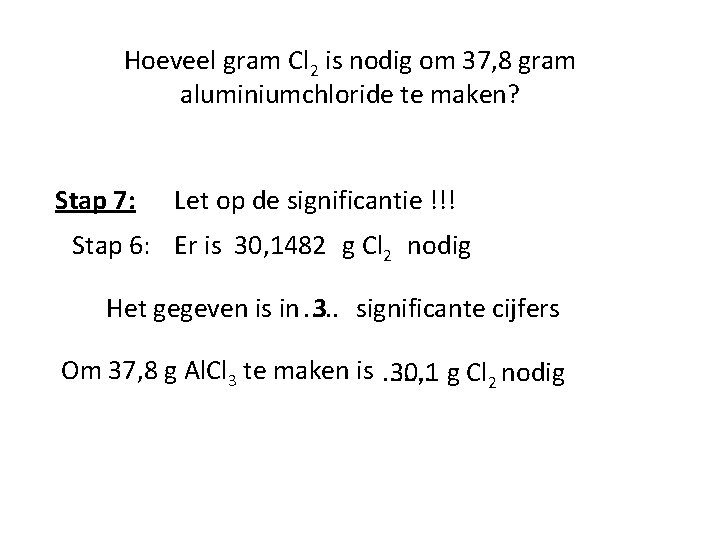 Hoeveel gram $Cl_2$ is nodig om 37,8 gram aluminiumchloride te maken?

Stap 7: Let op de significantie !!!

Stap 6: Er is 30,1482 g $Cl_2$ nodig

Het gegeven is in .3.. significante cijfers

Om 37,8 g $AlCl_3$ te maken is .30,1 g $Cl_2$ nodig